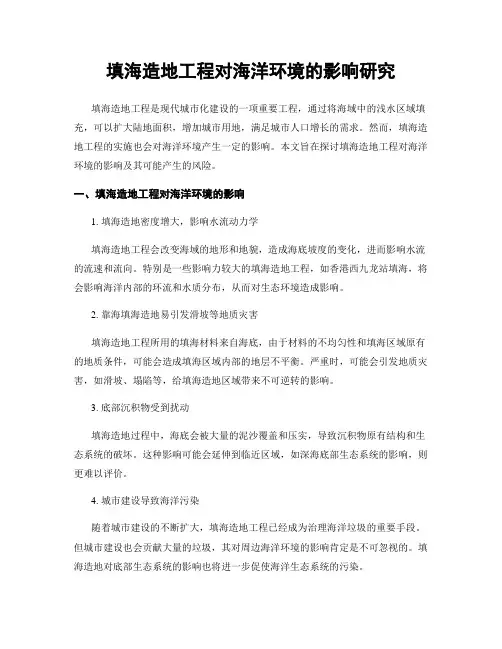 填海造地工程对海洋环境的影响研究

填海造地工程是现代城市化建设的一项重要工程，通过将海域中的浅水区域填充，可以扩大陆地面积，增加城市用地，满足城市人口增长的需求。然而，填海造地工程的实施也会对海洋环境产生一定的影响。本文旨在探讨填海造地工程对海洋环境的影响及其可能产生的风险。

一、填海造地工程对海洋环境的影响

1. 填海造地密度增大，影响水流动力学

填海造地工程会改变海域的地形和地貌，造成海底坡度的变化，进而影响水流的流速和流向。特别是一些影响力较大的填海造地工程，如香港西九龙站填海，将会影响海洋内部的环流和水质分布，从而对生态环境造成影响。

2. 靠海填海造地易引发滑坡等地质灾害

填海造地工程所用的填海材料来自海底，由于材料的不均匀性和填海区域原有的地质条件，可能会造成填海区域内部的地层不平衡。严重时，可能会引发地质灾害，如滑坡、塌陷等，给填海造地区域带来不可逆转的影响。

3. 底部沉积物受到扰动

填海造地过程中，海底会被大量的泥沙覆盖和压实，导致沉积物原有结构和生态系统的破坏。这种影响可能会延伸到临近区域，如深海底部生态系统的影响，则更难以评价。

4. 城市建设导致海洋污染

随着城市建设的不断扩大，填海造地工程已经成为治理海洋垃圾的重要手段。但城市建设也会贡献大量的垃圾，其对周边海洋环境的影响肯定是不可忽视的。填海造地对底部生态系统的影响也将进一步促使海洋生态系统的污染。